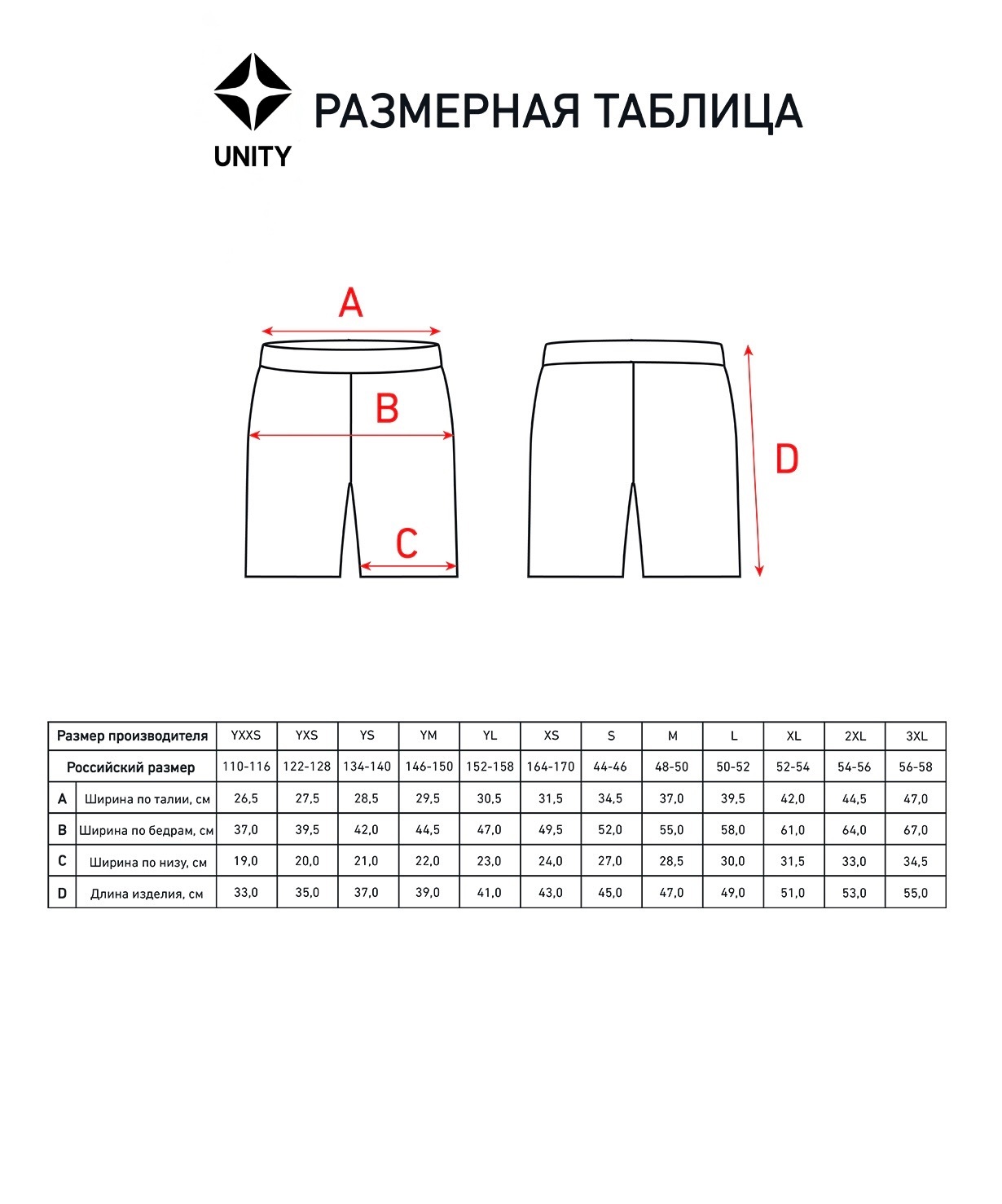 UNITY

РАЗМЕРНАЯ ТАБЛИЦА

A

B

C

D

| Размер производителя | | YXXS | YXS | YS | YM | YL | XS | S | M | L | XL | 2XL | 3XL |
|---|---|---|---|---|---|---|---|---|---|---|---|---|---|
| Российский размер | | 110-116 | 122-128 | 134-140 | 146-150 | 152-158 | 164-170 | 44-46 | 48-50 | 50-52 | 52-54 | 54-56 | 56-58 |
| A | Ширина по талии, см | 26,5 | 27,5 | 28,5 | 29,5 | 30,5 | 31,5 | 34,5 | 37,0 | 39,5 | 42,0 | 44,5 | 47,0 |
| B | Ширина по бедрам, см | 37,0 | 39,5 | 42,0 | 44,5 | 47,0 | 49,5 | 52,0 | 55,0 | 58,0 | 61,0 | 64,0 | 67,0 |
| C | Ширина по низу, см | 19,0 | 20,0 | 21,0 | 22,0 | 23,0 | 24,0 | 27,0 | 28,5 | 30,0 | 31,5 | 33,0 | 34,5 |
| D | Длина изделия, см | 33,0 | 35,0 | 37,0 | 39,0 | 41,0 | 43,0 | 45,0 | 47,0 | 49,0 | 51,0 | 53,0 | 55,0 |